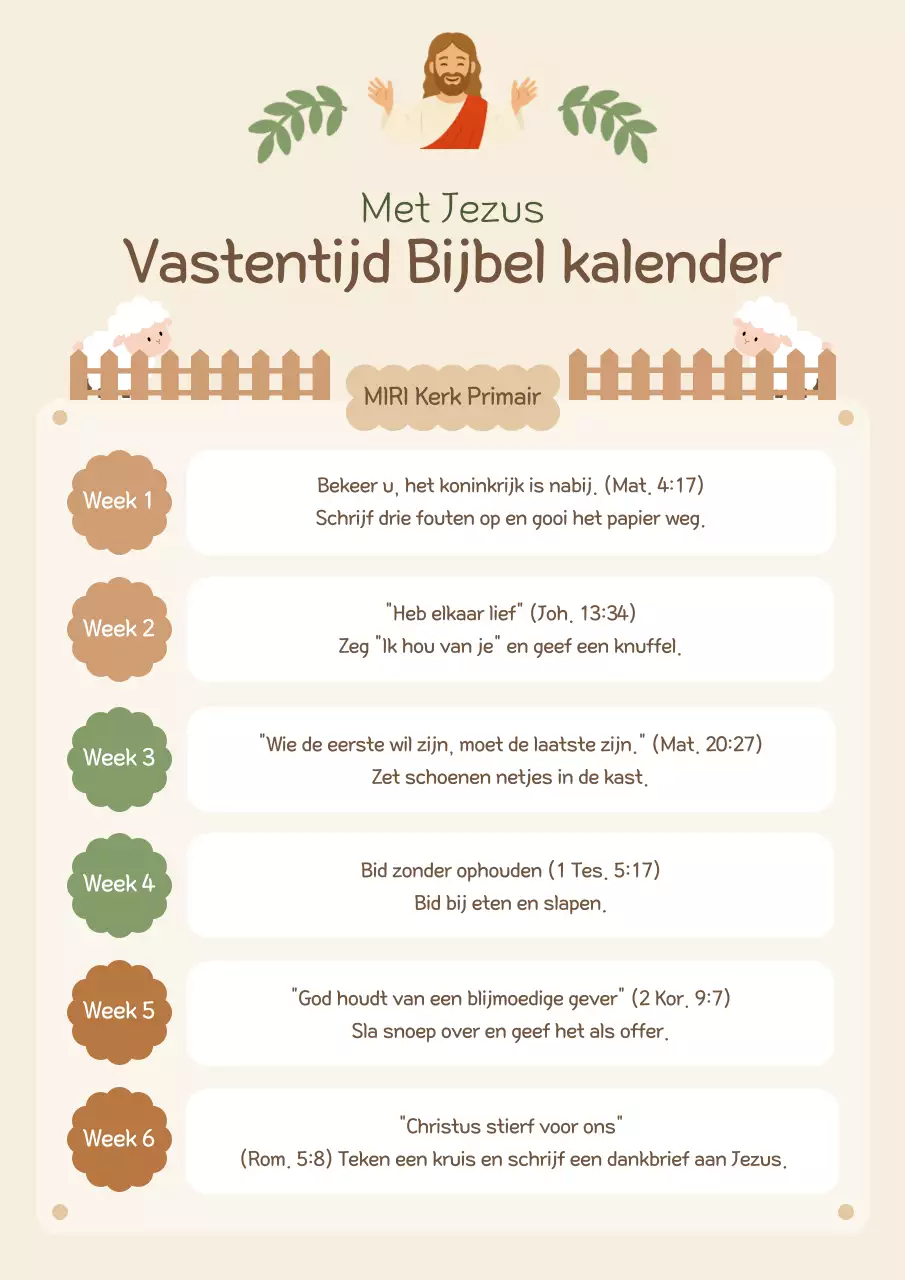 Met Jezus
Vastentijd Bijbel kalender

MIRI Kerk Primair

Week 1
Bekeer u, het koninkrijk is nabij. (Mat. 4:17)
Schrijf drie fouten op en gooi het papier weg.

Week 2
"Heb elkaar lief" (Joh. 13:34)
Zeg "Ik hou van je" en geef een knuffel.

Week 3
"Wie de eerste wil zijn, moet de laatste zijn." (Mat. 20:27)
Zet schoenen netjes in de kast.

Week 4
Bid zonder ophouden (1 Tes. 5:17)
Bid bij eten en slapen.

Week 5
"God houdt van een blijmoedige gever" (2 Kor. 9:7)
Sla snoep over en geef het als offer.

Week 6
"Christus stierf voor ons"
(Rom. 5:8) Teken een kruis en schrijf een dankbrief aan Jezus.